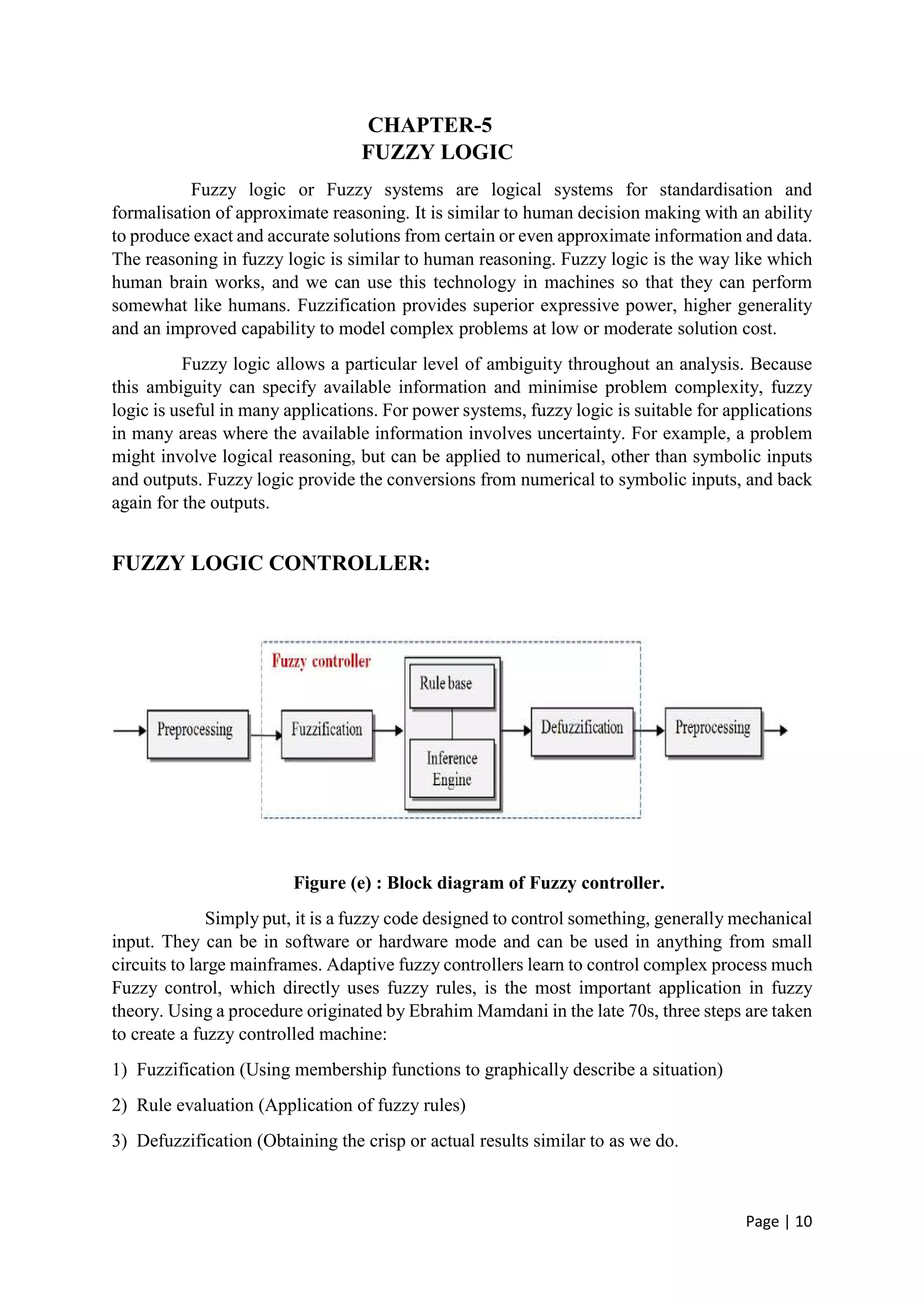 CHAPTER-5
FUZZY LOGIC

Fuzzy logic or Fuzzy systems are logical systems for standardisation and formalisation of approximate reasoning. It is similar to human decision making with an ability to produce exact and accurate solutions from certain or even approximate information and data. The reasoning in fuzzy logic is similar to human reasoning. Fuzzy logic is the way like which human brain works, and we can use this technology in machines so that they can perform somewhat like humans. Fuzzification provides superior expressive power, higher generality and an improved capability to model complex problems at low or moderate solution cost.

Fuzzy logic allows a particular level of ambiguity throughout an analysis. Because this ambiguity can specify available information and minimise problem complexity, fuzzy logic is useful in many applications. For power systems, fuzzy logic is suitable for applications in many areas where the available information involves uncertainty. For example, a problem might involve logical reasoning, but can be applied to numerical, other than symbolic inputs and outputs. Fuzzy logic provide the conversions from numerical to symbolic inputs, and back again for the outputs.

FUZZY LOGIC CONTROLLER:

Fuzzy controller
Preprocessing
Fuzzification
Rule base
Inference Engine
Defuzzification
Preprocessing

Figure (e) : Block diagram of Fuzzy controller.

Simply put, it is a fuzzy code designed to control something, generally mechanical input. They can be in software or hardware mode and can be used in anything from small circuits to large mainframes. Adaptive fuzzy controllers learn to control complex process much Fuzzy control, which directly uses fuzzy rules, is the most important application in fuzzy theory. Using a procedure originated by Ebrahim Mamdani in the late 70s, three steps are taken to create a fuzzy controlled machine:

1) Fuzzification (Using membership functions to graphically describe a situation)

2) Rule evaluation (Application of fuzzy rules)

3) Defuzzification (Obtaining the crisp or actual results similar to as we do.

Page | 10